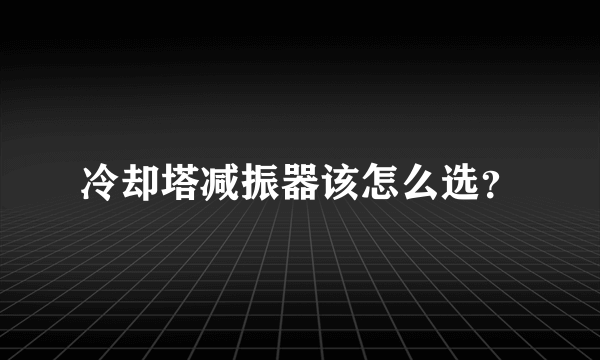 冷却塔减振器该怎么选？